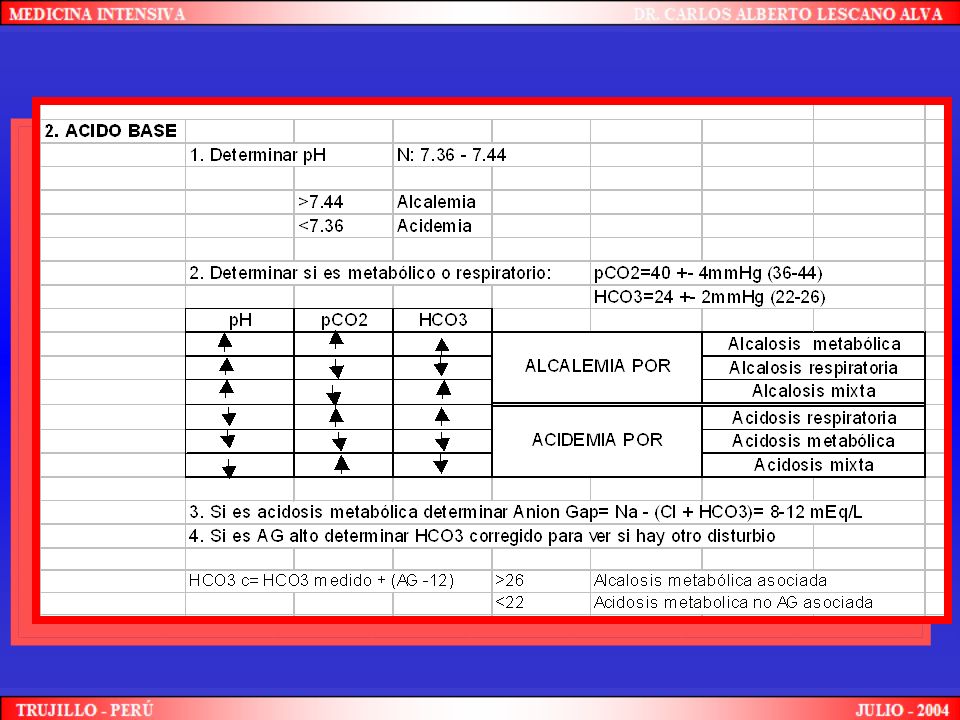 MEDICINA INTENSIVA

DR. CARLOS ALBERTO LESCANO ALVA

2. ACIDO BASE

1. Determinar pH N: 7.36 - 7.44

>7.44 Alcalemia
<7.36 Acidemia

2. Determinar si es metabólico o respiratorio: pCO2=40 +- 4mmHg (36-44)
HCO3=24 +- 2mmHg (22-26)

| pH | pCO2 | HCO3 | | |
|---|---|---|---|---|
| ↑ | ↑ | ↑ | ALCALEMIA POR | Alcalosis metabólica |
| ↑ | ↓ | ↓ | | Alcalosis respiratoria |
| ↑ | ↓ | ↑ | | Alcalosis mixta |
| ↓ | ↑ | ↑ | ACIDEMIA POR | Acidosis respiratoria |
| ↓ | ↓ | ↓ | | Acidosis metabólica |
| ↓ | ↑ | ↓ | | Acidosis mixta |

3. Si es acidosis metabólica determinar Anion Gap= Na - (Cl + HCO3)= 8-12 mEq/L
4. Si es AG alto determinar HCO3 corregido para ver si hay otro disturbio

HCO3 c= HCO3 medido + (AG -12) >26 Alcalosis metabólica asociada
<22 Acidosis metabolica no AG asociada

TRUJILLO - PERÚ

JULIO - 2004